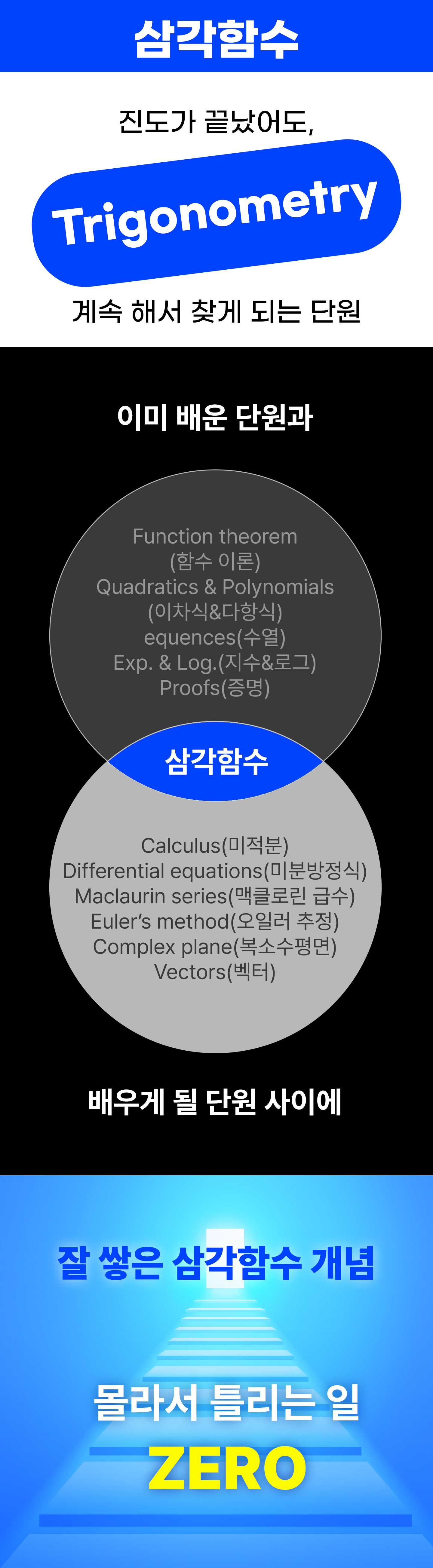 삼각함수

진도가 끝났어도,

Trigonometry

계속 해서 찾게 되는 단원

이미 배운 단원과

Function theorem
(함수 이론)
Quadratics & Polynomials
(이차식&다항식)
equences(수열)
Exp. & Log.(지수&로그)
Proofs(증명)

삼각함수

Calculus(미적분)
Differential equations(미분방정식)
Maclaurin series(맥클로린 급수)
Euler's method(오일러 추정)
Complex plane(복소수평면)
Vectors(벡터)

배우게 될 단원 사이에

잘 쌓은 삼각함수 개념

몰라서 틀리는 일

ZERO